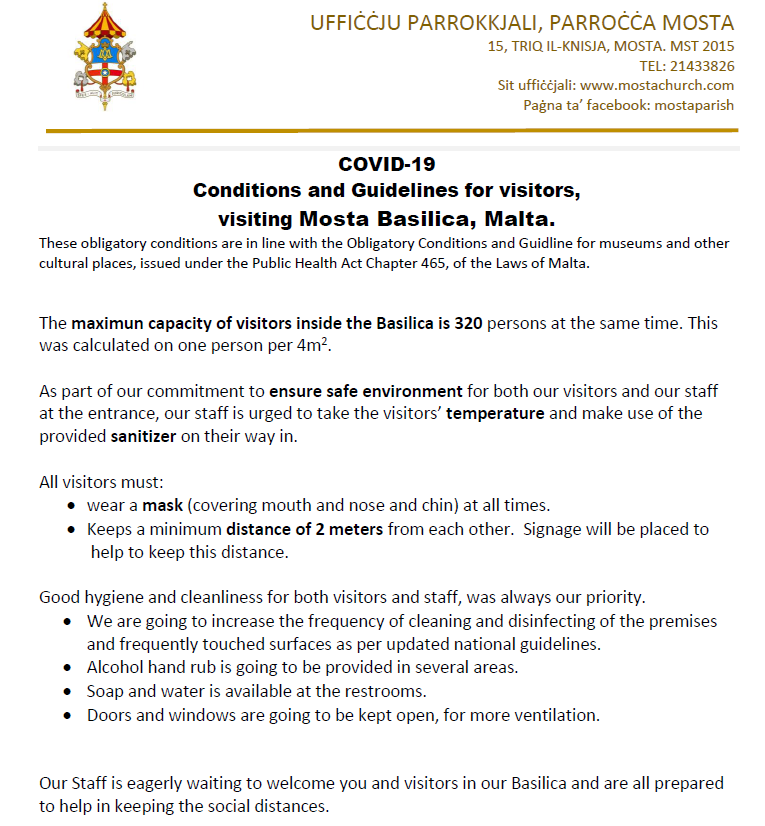 UFFIĊĊJU PARROKKJALI, PARROĊĊA MOSTA
15, TRIQ IL-KNISJA, MOSTA. MST 2015
TEL: 21433826
Sit uffiċċjali: www.mostachurch.com
Paġna ta' facebook: mostaparish

COVID-19
Conditions and Guidelines for visitors,
visiting Mosta Basilica, Malta.

These obligatory conditions are in line with the Obligatory Conditions and Guidline for museums and other cultural places, issued under the Public Health Act Chapter 465, of the Laws of Malta.

The maximun capacity of visitors inside the Basilica is 320 persons at the same time. This was calculated on one person per $4m^2$.

As part of our commitment to ensure safe environment for both our visitors and our staff at the entrance, our staff is urged to take the visitors' temperature and make use of the provided sanitizer on their way in.

All visitors must:
• wear a mask (covering mouth and nose and chin) at all times.
• Keeps a minimum distance of 2 meters from each other. Signage will be placed to help to keep this distance.

Good hygiene and cleanliness for both visitors and staff, was always our priority.
• We are going to increase the frequency of cleaning and disinfecting of the premises and frequently touched surfaces as per updated national guidelines.
• Alcohol hand rub is going to be provided in several areas.
• Soap and water is available at the restrooms.
• Doors and windows are going to be kept open, for more ventilation.

Our Staff is eagerly waiting to welcome you and visitors in our Basilica and are all prepared to help in keeping the social distances.